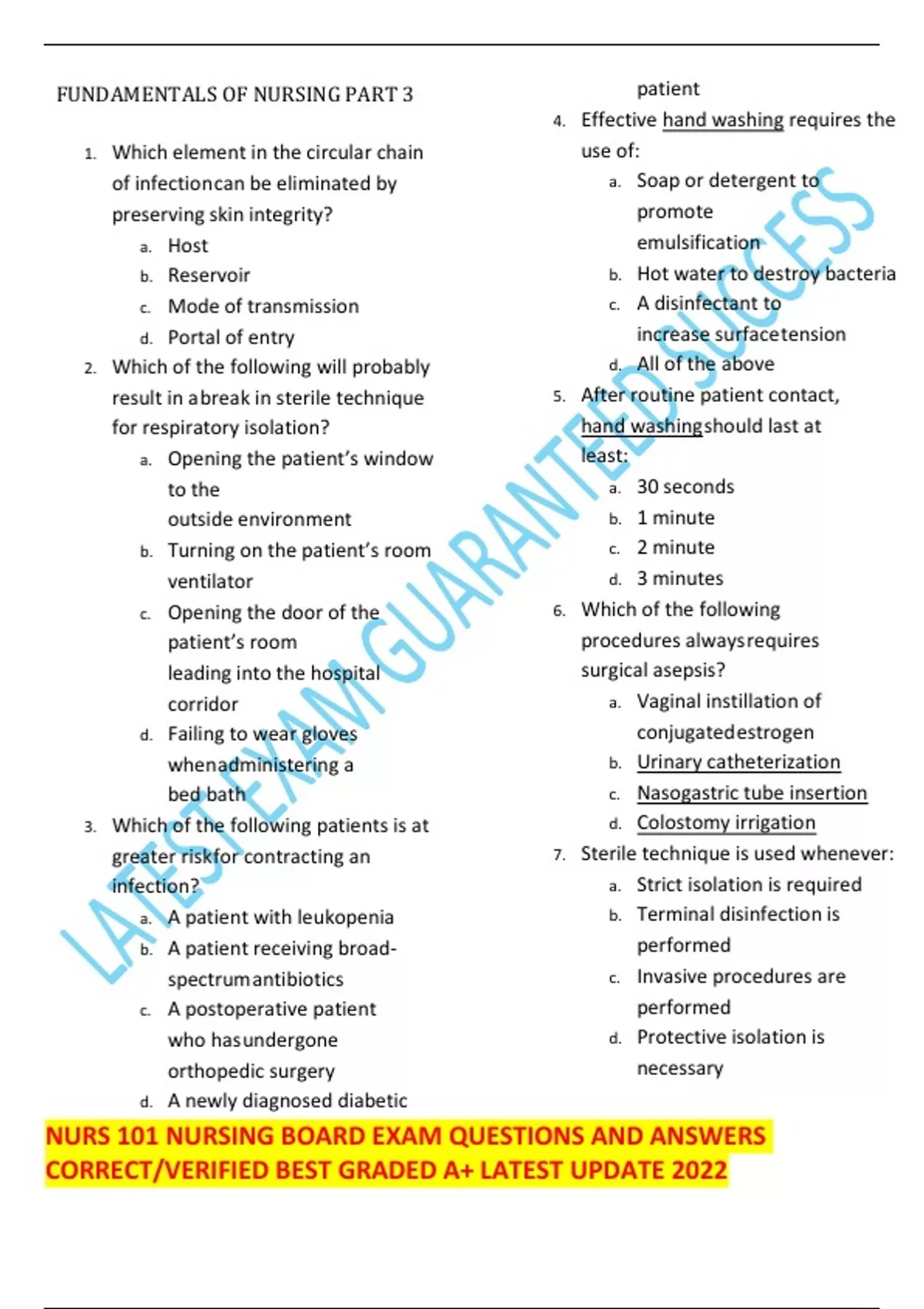 FUNDAMENTALS OF NURSING PART 3

1. Which element in the circular chain of infectioncan be eliminated by preserving skin integrity?
a. Host
b. Reservoir
c. Mode of transmission
d. Portal of entry
2. Which of the following will probably result in abreak in sterile technique for respiratory isolation?
a. Opening the patient's window to the outside environment
b. Turning on the patient's room ventilator
c. Opening the door of the patient's room leading into the hospital corridor
d. Failing to wear gloves whenadministering a bed bath
3. Which of the following patients is at greater riskfor contracting an infection?
a. A patient with leukopenia
b. A patient receiving broad-spectrumantibiotics
c. A postoperative patient who hasundergone orthopedic surgery
d. A newly diagnosed diabetic patient
4. Effective hand washing requires the use of:
a. Soap or detergent to promote emulsification
b. Hot water to destroy bacteria
c. A disinfectant to increase surfacetension
d. All of the above
5. After routine patient contact, hand washingshould last at least:
a. 30 seconds
b. 1 minute
c. 2 minute
d. 3 minutes
6. Which of the following procedures alwaysrequires surgical asepsis?
a. Vaginal instillation of conjugatedestrogen
b. Urinary catheterization
c. Nasogastric tube insertion
d. Colostomy irrigation
7. Sterile technique is used whenever:
a. Strict isolation is required
b. Terminal disinfection is performed
c. Invasive procedures are performed
d. Protective isolation is necessary

LATEST EXAM GUARANTEED SUCCESS

NURS 101 NURSING BOARD EXAM QUESTIONS AND ANSWERS CORRECT/VERIFIED BEST GRADED A+ LATEST UPDATE 2022